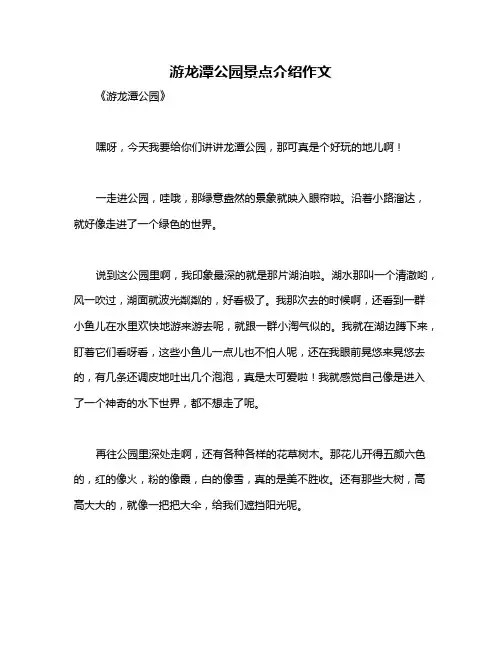 游龙潭公园景点介绍作文

《游龙潭公园》

嘿呀，今天我要给你们讲讲龙潭公园，那可真是个好玩的地儿啊！

一走进公园，哇哦，那绿意盎然的景象就映入眼帘啦。沿着小路溜达，就好像走进了一个绿色的世界。

说到这公园里啊，我印象最深的就是那片湖泊啦。湖水那叫一个清澈哟，风一吹过，湖面就波光粼粼的，好看极了。我那次去的时候啊，还看到一群小鱼儿在水里欢快地游来游去呢，就跟一群小淘气似的。我就在湖边蹲下来，盯着它们看呀看，这些小鱼儿一点儿也不怕人呢，还在我眼前晃悠来晃悠去的，有几条还调皮地吐出几个泡泡，真是太可爱啦！我就感觉自己像是进入了一个神奇的水下世界，都不想走了呢。

再往公园里深处走啊，还有各种各样的花草树木。那花儿开得五颜六色的，红的像火，粉的像霞，白的像雪，真的是美不胜收。还有那些大树，高高大大的，就像一把把大伞，给我们遮挡阳光呢。